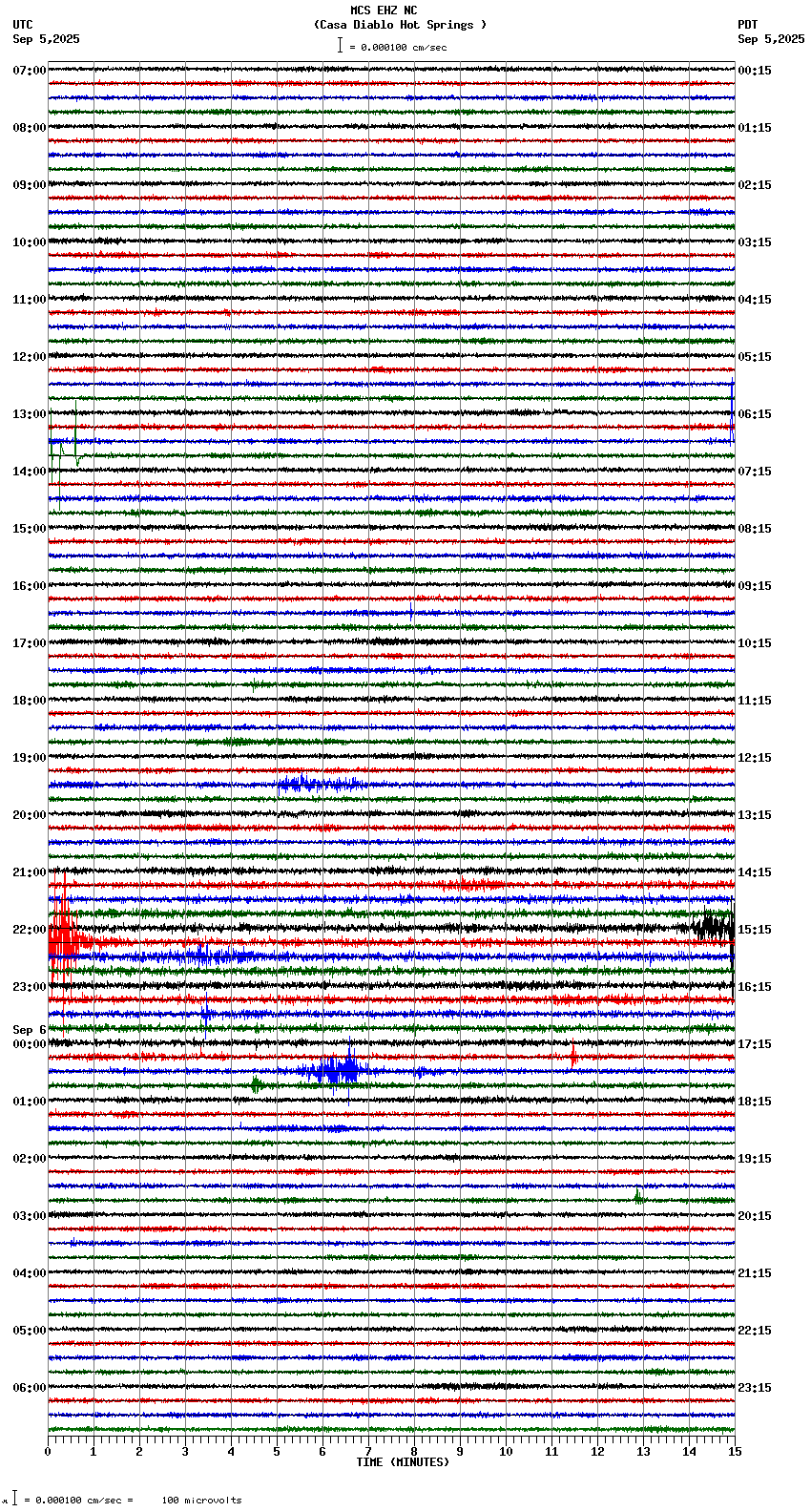 MCS EHZ NC
(Casa Diablo Hot Springs )
= 0.000100 cm/sec

UTC
Sep 5,2025

PDT
Sep 5,2025

07:00
08:00
09:00
10:00
11:00
12:00
13:00
14:00
15:00
16:00
17:00
18:00
19:00
20:00
21:00
22:00
23:00
Sep 6
00:00
01:00
02:00
03:00
04:00
05:00
06:00

00:15
01:15
02:15
03:15
04:15
05:15
06:15
07:15
08:15
09:15
10:15
11:15
12:15
13:15
14:15
15:15
16:15
17:15
18:15
19:15
20:15
21:15
22:15
23:15

0 1 2 3 4 5 6 7 8 9 10 11 12 13 14 15
TIME (MINUTES)

= 0.000100 cm/sec = 100 microvolts